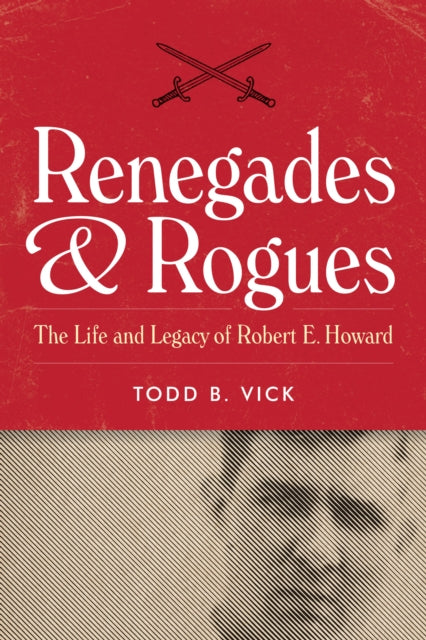 Renegades & Rogues

The Life and Legacy of Robert E. Howard

TODD B. VICK